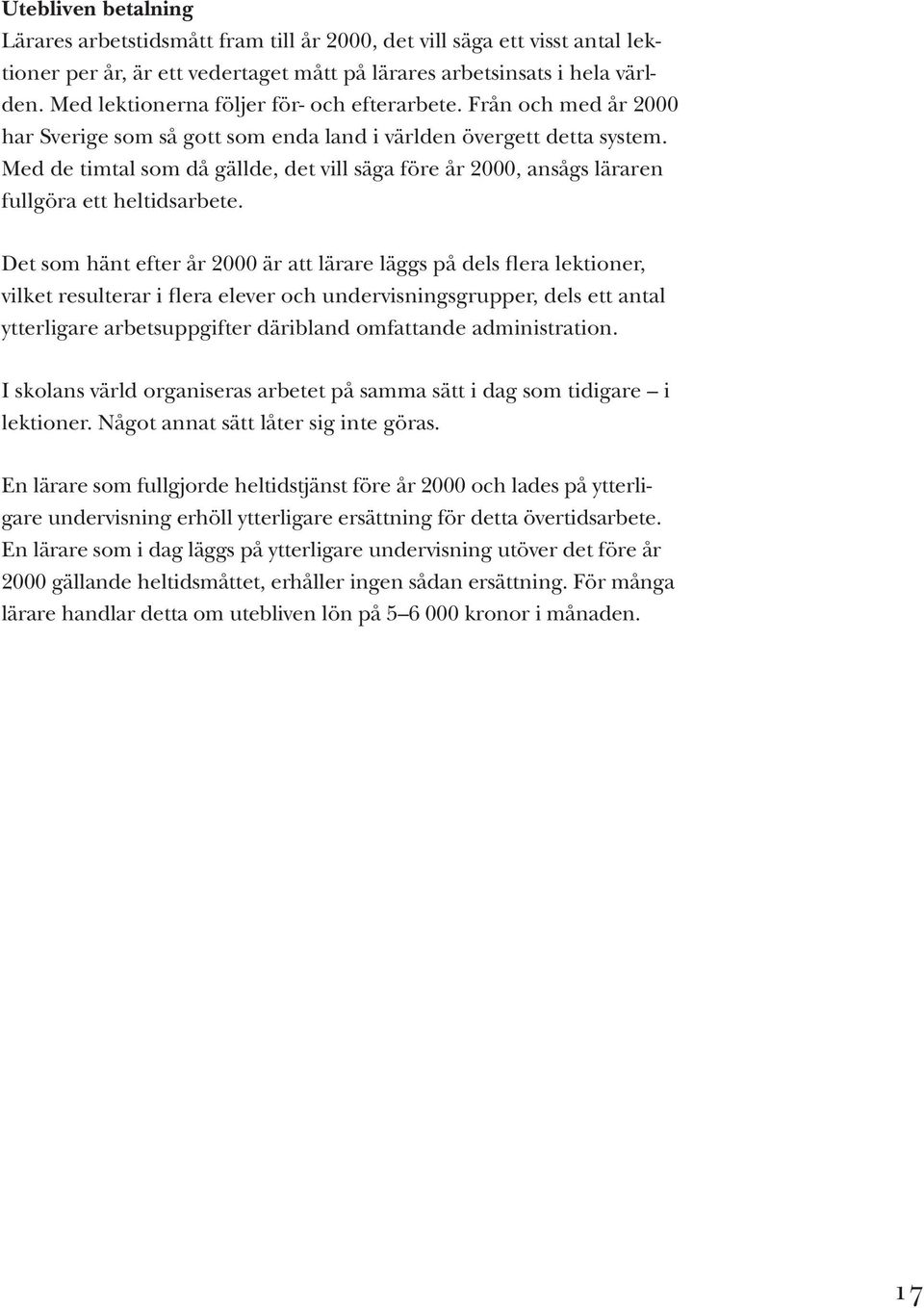 Utebliven betalning
Lärares arbetstidsmått fram till år 2000, det vill säga ett visst antal lektioner per år, är ett vedertaget mått på lärares arbetsinsats i hela världen. Med lektionerna följer för- och efterarbete. Från och med år 2000 har Sverige som så gott som enda land i världen övergett detta system. Med de timtal som då gällde, det vill säga före år 2000, ansågs läraren fullgöra ett heltidsarbete.

Det som hänt efter år 2000 är att lärare läggs på dels flera lektioner, vilket resulterar i flera elever och undervisningsgrupper, dels ett antal ytterligare arbetsuppgifter däribland omfattande administration.

I skolans värld organiseras arbetet på samma sätt i dag som tidigare – i lektioner. Något annat sätt låter sig inte göras.

En lärare som fullgjorde heltidstjänst före år 2000 och lades på ytterligare undervisning erhöll ytterligare ersättning för detta övertidsarbete. En lärare som i dag läggs på ytterligare undervisning utöver det före år 2000 gällande heltidsmåttet, erhåller ingen sådan ersättning. För många lärare handlar detta om utebliven lön på 5–6 000 kronor i månaden.

17